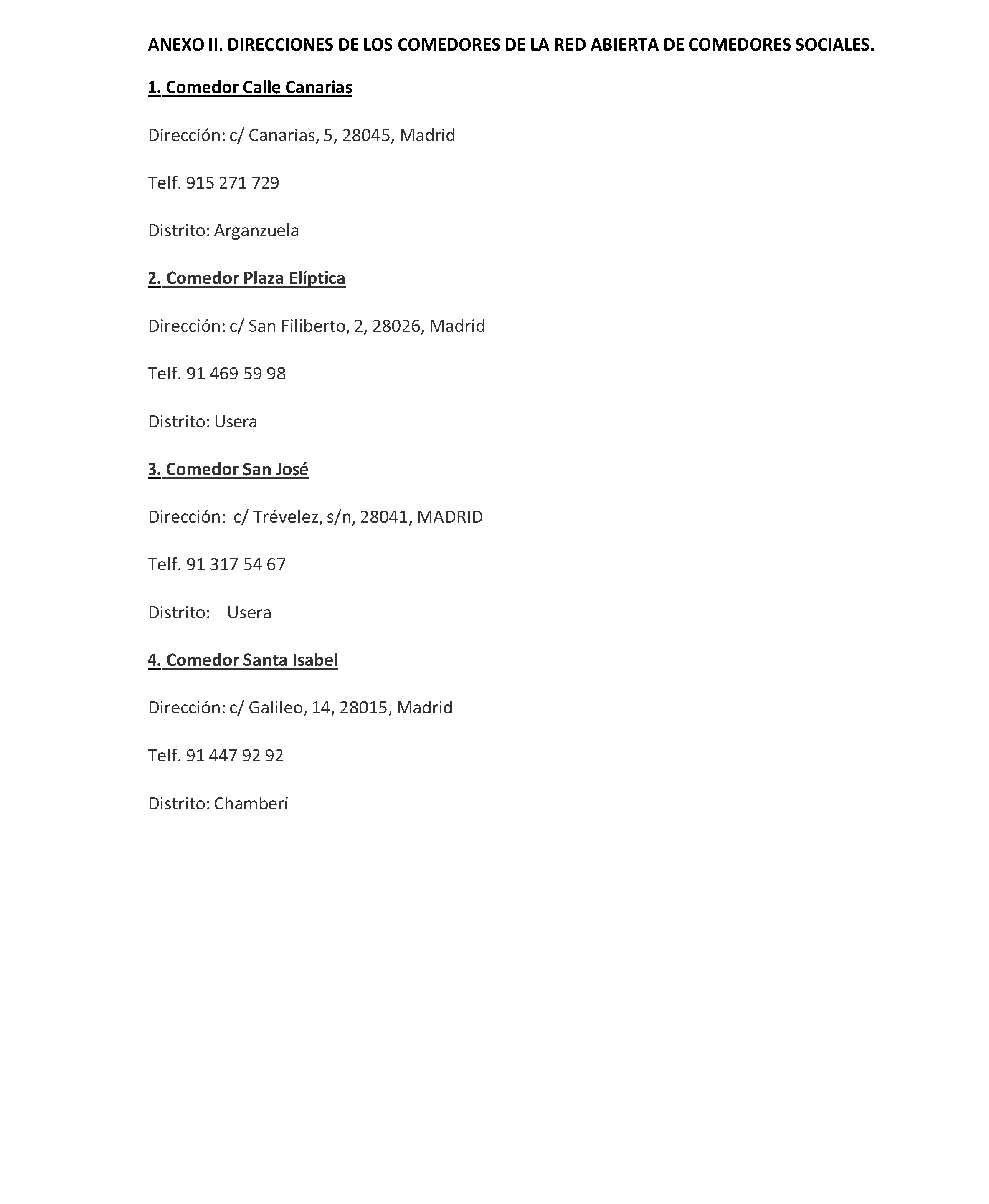 ANEXO II. DIRECCIONES DE LOS COMEDORES DE LA RED ABIERTA DE COMEDORES SOCIALES.

1. Comedor Calle Canarias

Dirección: c/ Canarias, 5, 28045, Madrid

Telf. 915 271 729

Distrito: Arganzuela

2. Comedor Plaza Elíptica

Dirección: c/ San Filiberto, 2, 28026, Madrid

Telf. 91 469 59 98

Distrito: Usera

3. Comedor San José

Dirección: c/ Trévelez, s/n, 28041, MADRID

Telf. 91 317 54 67

Distrito: Usera

4. Comedor Santa Isabel

Dirección: c/ Galileo, 14, 28015, Madrid

Telf. 91 447 92 92

Distrito: Chamberí